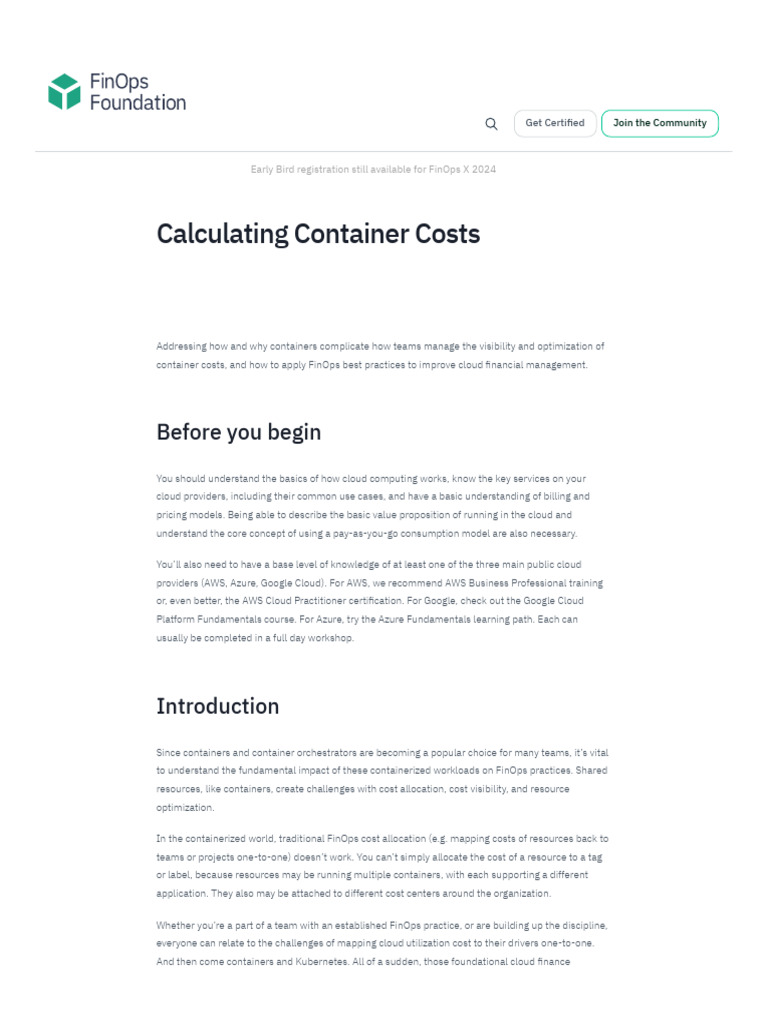 FinOps Foundation

Get Certified Join the Community

Early Bird registration still available for FinOps X 2024

Calculating Container Costs

Addressing how and why containers complicate how teams manage the visibility and optimization of container costs, and how to apply FinOps best practices to improve cloud financial management.

Before you begin

You should understand the basics of how cloud computing works, know the key services on your cloud providers, including their common use cases, and have a basic understanding of billing and pricing models. Being able to describe the basic value proposition of running in the cloud and understand the core concept of using a pay-as-you-go consumption model are also necessary.

You'll also need to have a base level of knowledge of at least one of the three main public cloud providers (AWS, Azure, Google Cloud). For AWS, we recommend AWS Business Professional training or, even better, the AWS Cloud Practitioner certification. For Google, check out the Google Cloud Platform Fundamentals course. For Azure, try the Azure Fundamentals learning path. Each can usually be completed in a full day workshop.

Introduction

Since containers and container orchestrators are becoming a popular choice for many teams, it's vital to understand the fundamental impact of these containerized workloads on FinOps practices. Shared resources, like containers, create challenges with cost allocation, cost visibility, and resource optimization.

In the containerized world, traditional FinOps cost allocation (e.g. mapping costs of resources back to teams or projects one-to-one) doesn't work. You can't simply allocate the cost of a resource to a tag or label, because resources may be running multiple containers, with each supporting a different application. They also may be attached to different cost centers around the organization.

Whether you're a part of a team with an established FinOps practice, or are building up the discipline, everyone can relate to the challenges of mapping cloud utilization cost to their drivers one-to-one. And then come containers and Kubernetes. All of a sudden, those foundational cloud finance